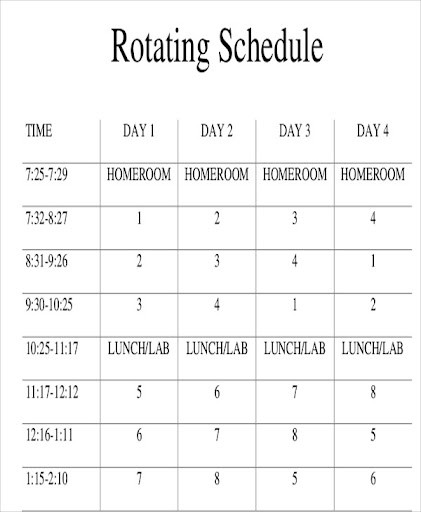 Rotating Schedule

| TIME | DAY 1 | DAY 2 | DAY 3 | DAY 4 |
|---|---|---|---|---|
| 7:25-7:29 | HOMEROOM | HOMEROOM | HOMEROOM | HOMEROOM |
| 7:32-8:27 | 1 | 2 | 3 | 4 |
| 8:31-9:26 | 2 | 3 | 4 | 1 |
| 9:30-10:25 | 3 | 4 | 1 | 2 |
| 10:25-11:17 | LUNCH/LAB | LUNCH/LAB | LUNCH/LAB | LUNCH/LAB |
| 11:17-12:12 | 5 | 6 | 7 | 8 |
| 12:16-1:11 | 6 | 7 | 8 | 5 |
| 1:15-2:10 | 7 | 8 | 5 | 6 |